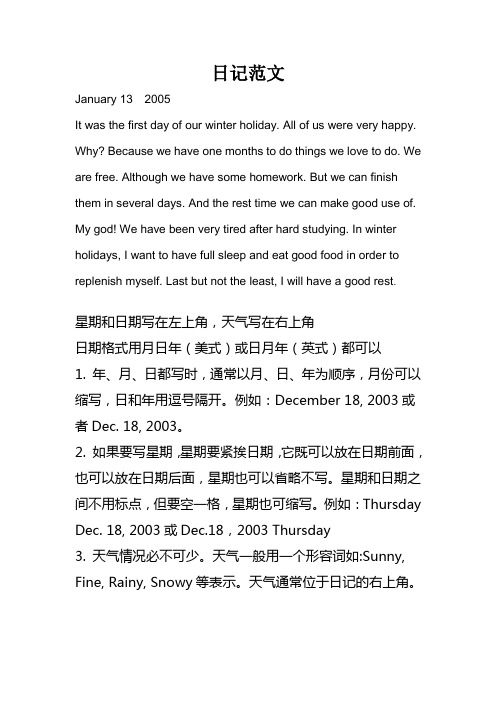 日记范文

January 13　2005

It was the first day of our winter holiday. All of us were very happy. Why? Because we have one months to do things we love to do. We are free. Although we have some homework. But we can finish them in several days. And the rest time we can make good use of. My god! We have been very tired after hard studying. In winter holidays, I want to have full sleep and eat good food in order to replenish myself. Last but not the least, I will have a good rest.

星期和日期写在左上角，天气写在右上角

日期格式用月日年（美式）或日月年（英式）都可以

1. 年、月、日都写时，通常以月、日、年为顺序，月份可以缩写，日和年用逗号隔开。例如：December 18, 2003 或者 Dec. 18, 2003。

2. 如果要写星期，星期要紧挨日期，它既可以放在日期前面，也可以放在日期后面，星期也可以省略不写。星期和日期之间不用标点，但要空一格，星期也可缩写。例如：Thursday Dec. 18, 2003 或 Dec.18，2003 Thursday

3. 天气情况必不可少。天气一般用一个形容词如:Sunny, Fine, Rainy, Snowy 等表示。天气通常位于日记的右上角。